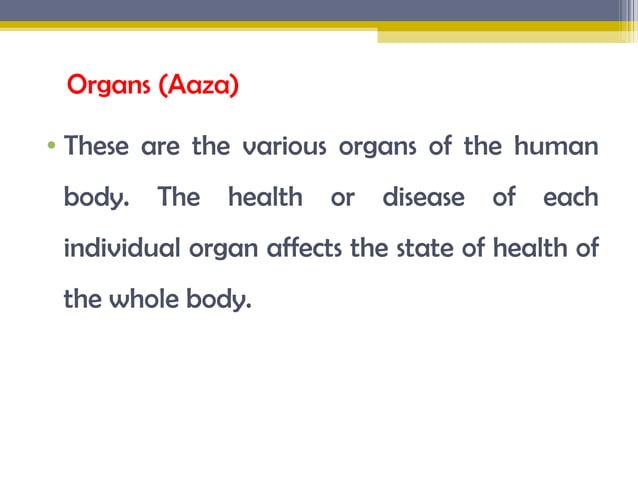 Organs (Aaza)

• These are the various organs of the human body. The health or disease of each individual organ affects the state of health of the whole body.